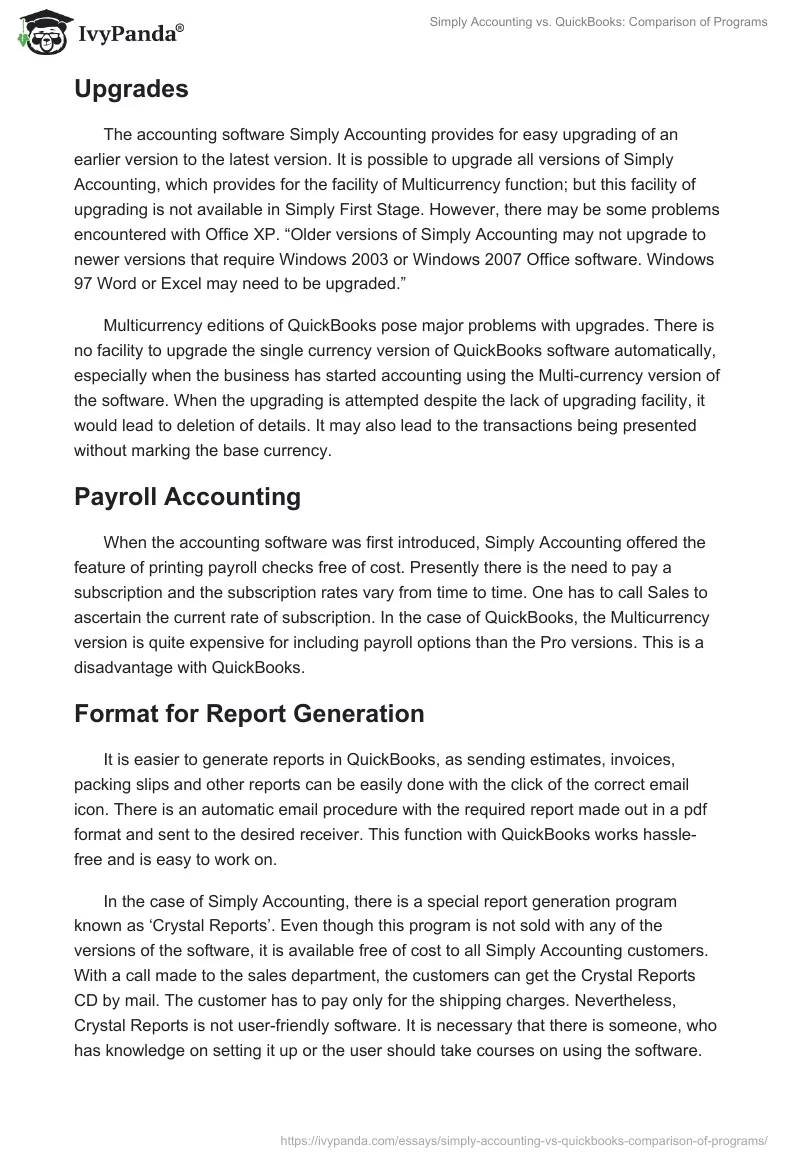 IvyPanda®

Simply Accounting vs. QuickBooks: Comparison of Programs

Upgrades

The accounting software Simply Accounting provides for easy upgrading of an earlier version to the latest version. It is possible to upgrade all versions of Simply Accounting, which provides for the facility of Multicurrency function; but this facility of upgrading is not available in Simply First Stage. However, there may be some problems encountered with Office XP. “Older versions of Simply Accounting may not upgrade to newer versions that require Windows 2003 or Windows 2007 Office software. Windows 97 Word or Excel may need to be upgraded.”

Multicurrency editions of QuickBooks pose major problems with upgrades. There is no facility to upgrade the single currency version of QuickBooks software automatically, especially when the business has started accounting using the Multi-currency version of the software. When the upgrading is attempted despite the lack of upgrading facility, it would lead to deletion of details. It may also lead to the transactions being presented without marking the base currency.

Payroll Accounting

When the accounting software was first introduced, Simply Accounting offered the feature of printing payroll checks free of cost. Presently there is the need to pay a subscription and the subscription rates vary from time to time. One has to call Sales to ascertain the current rate of subscription. In the case of QuickBooks, the Multicurrency version is quite expensive for including payroll options than the Pro versions. This is a disadvantage with QuickBooks.

Format for Report Generation

It is easier to generate reports in QuickBooks, as sending estimates, invoices, packing slips and other reports can be easily done with the click of the correct email icon. There is an automatic email procedure with the required report made out in a pdf format and sent to the desired receiver. This function with QuickBooks works hassle-free and is easy to work on.

In the case of Simply Accounting, there is a special report generation program known as ‘Crystal Reports’. Even though this program is not sold with any of the versions of the software, it is available free of cost to all Simply Accounting customers. With a call made to the sales department, the customers can get the Crystal Reports CD by mail. The customer has to pay only for the shipping charges. Nevertheless, Crystal Reports is not user-friendly software. It is necessary that there is someone, who has knowledge on setting it up or the user should take courses on using the software.

https://ivypanda.com/essays/simply-accounting-vs-quickbooks-comparison-of-programs/